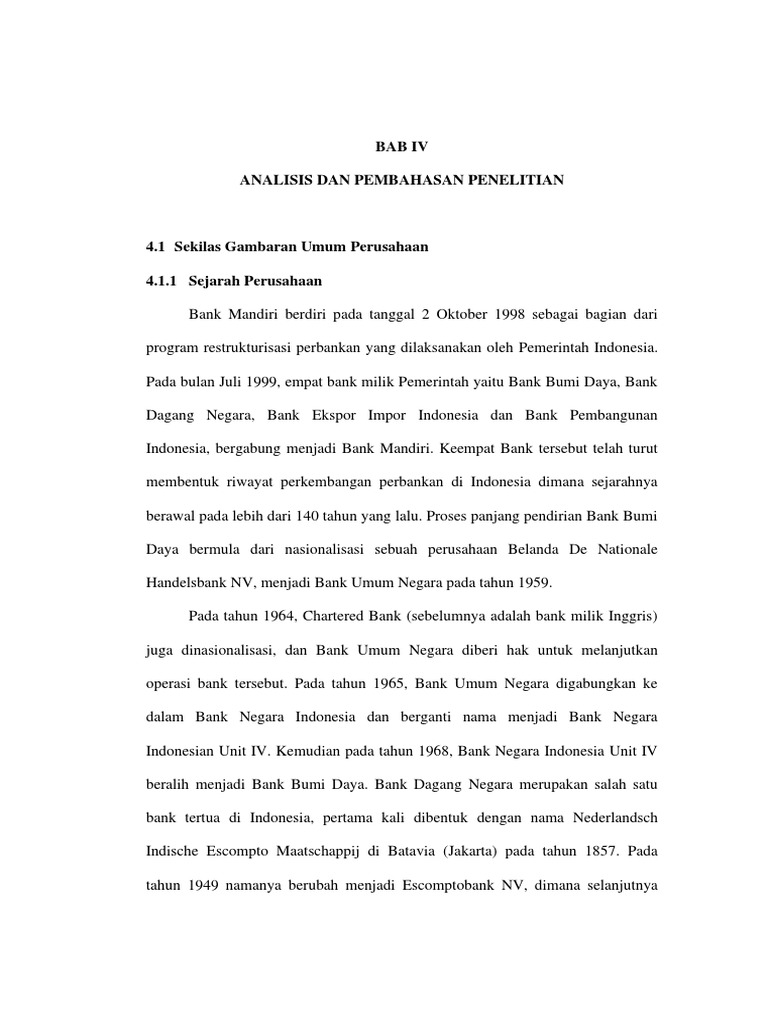 BAB IV

ANALISIS DAN PEMBAHASAN PENELITIAN

4.1 Sekilas Gambaran Umum Perusahaan

4.1.1 Sejarah Perusahaan

Bank Mandiri berdiri pada tanggal 2 Oktober 1998 sebagai bagian dari program restrukturisasi perbankan yang dilaksanakan oleh Pemerintah Indonesia. Pada bulan Juli 1999, empat bank milik Pemerintah yaitu Bank Bumi Daya, Bank Dagang Negara, Bank Ekspor Impor Indonesia dan Bank Pembangunan Indonesia, bergabung menjadi Bank Mandiri. Keempat Bank tersebut telah turut membentuk riwayat perkembangan perbankan di Indonesia dimana sejarahnya berawal pada lebih dari 140 tahun yang lalu. Proses panjang pendirian Bank Bumi Daya bermula dari nasionalisasi sebuah perusahaan Belanda De Nationale Handelsbank NV, menjadi Bank Umum Negara pada tahun 1959.

Pada tahun 1964, Chartered Bank (sebelumnya adalah bank milik Inggris) juga dinasionalisasi, dan Bank Umum Negara diberi hak untuk melanjutkan operasi bank tersebut. Pada tahun 1965, Bank Umum Negara digabungkan ke dalam Bank Negara Indonesia dan berganti nama menjadi Bank Negara Indonesian Unit IV. Kemudian pada tahun 1968, Bank Negara Indonesia Unit IV beralih menjadi Bank Bumi Daya. Bank Dagang Negara merupakan salah satu bank tertua di Indonesia, pertama kali dibentuk dengan nama Nederlandsch Indische Escompto Maatschappij di Batavia (Jakarta) pada tahun 1857. Pada tahun 1949 namanya berubah menjadi Escomptobank NV, dimana selanjutnya